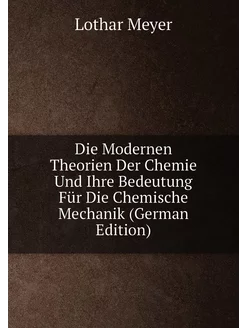 Lothar Meyer

Die Modernen Theorien Der Chemie Und Ihre Bedeutung Für Die Chemische Mechanik (German Edition)